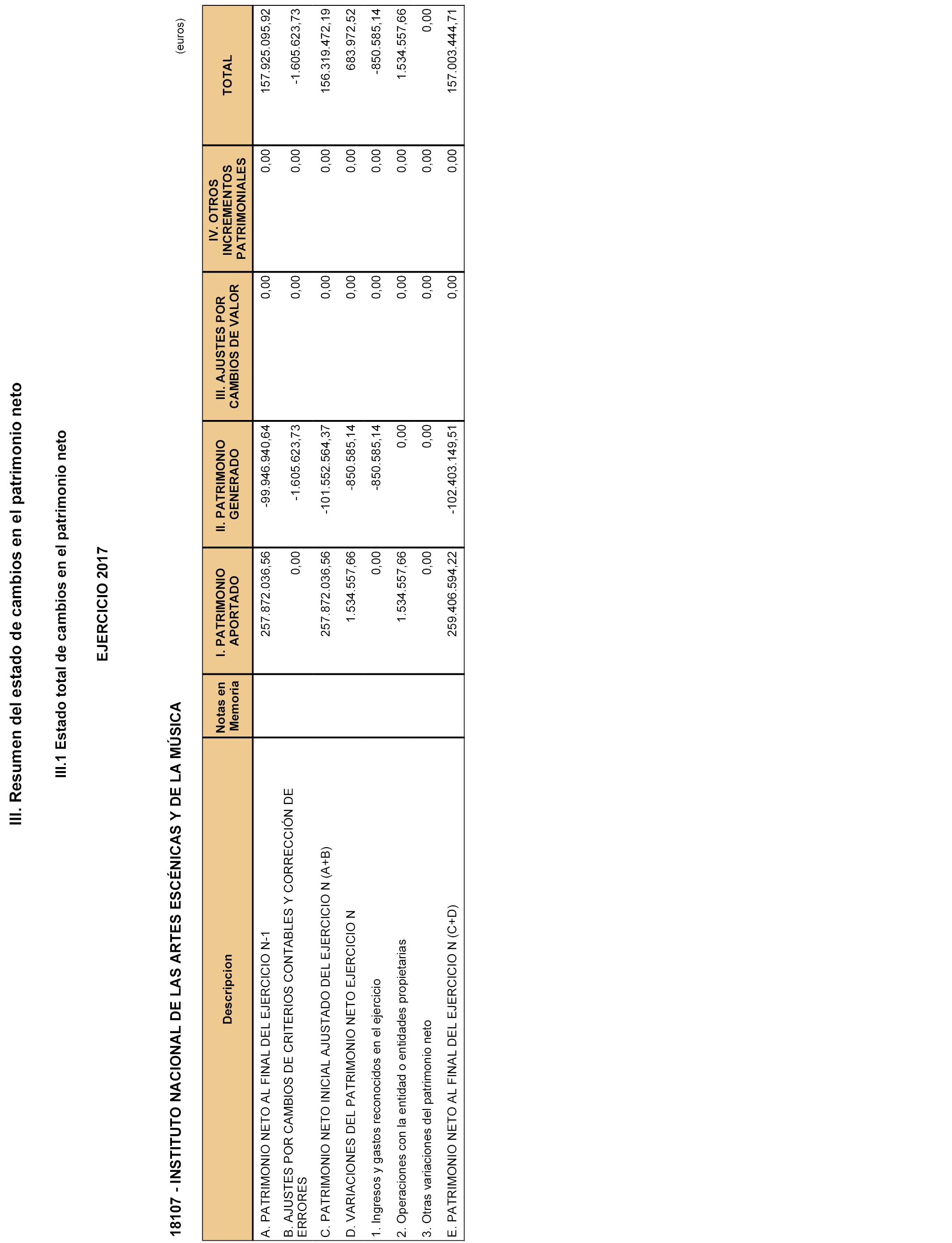 III. Resumen del estado de cambios en el patrimonio neto

III.1 Estado total de cambios en el patrimonio neto

EJERCICIO 2017

18107 - INSTITUTO NACIONAL DE LAS ARTES ESCÉNICAS Y DE LA MÚSICA

(euros)

| Descripcion | Notas en Memoria | I. PATRIMONIO APORTADO | II. PATRIMONIO GENERADO | III. AJUSTES POR CAMBIOS DE VALOR | IV. OTROS INCREMENTOS PATRIMONIALES | TOTAL |
|---|---|---|---|---|---|---|
| A. PATRIMONIO NETO AL FINAL DEL EJERCICIO N-1 | | 257.872.036,56 | -99.946.940,64 | 0,00 | 0,00 | 157.925.095,92 |
| B. AJUSTES POR CAMBIOS DE CRITERIOS CONTABLES Y CORRECCIÓN DE ERRORES | | 0,00 | -1.605.623,73 | 0,00 | 0,00 | -1.605.623,73 |
| C. PATRIMONIO NETO INICIAL AJUSTADO DEL EJERCICIO N (A+B) | | 257.872.036,56 | -101.552.564,37 | 0,00 | 0,00 | 156.319.472,19 |
| D. VARIACIONES DEL PATRIMONIO NETO EJERCICIO N | | 1.534.557,66 | -850.585,14 | 0,00 | 0,00 | 683.972,52 |
| 1. Ingresos y gastos reconocidos en el ejercicio | | 0,00 | -850.585,14 | 0,00 | 0,00 | -850.585,14 |
| 2. Operaciones con la entidad o entidades propietarias | | 1.534.557,66 | 0,00 | 0,00 | 0,00 | 1.534.557,66 |
| 3. Otras variaciones del patrimonio neto | | 0,00 | 0,00 | 0,00 | 0,00 | 0,00 |
| E. PATRIMONIO NETO AL FINAL DEL EJERCICIO N (C+D) | | 259.406.594,22 | -102.403.149,51 | 0,00 | 0,00 | 157.003.444,71 |